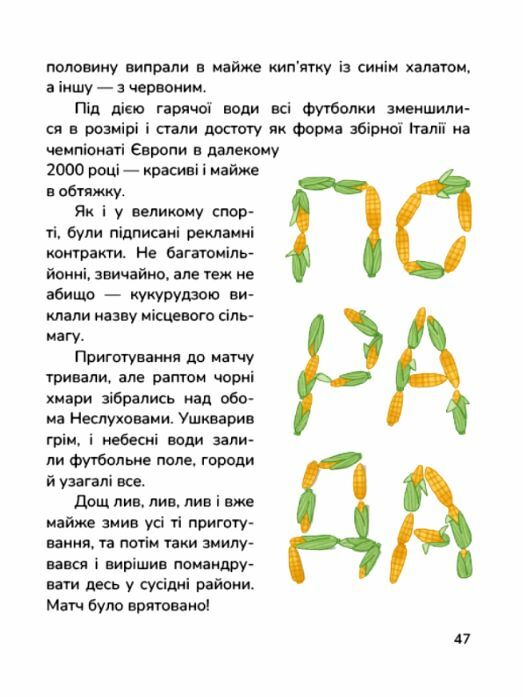 половину випрали в майже кип'ятку із синім халатом, а іншу — з червоним.

Під дією гарячої води всі футболки зменшилися в розмірі і стали достоту як форма збірної Італії на чемпіонаті Європи в далекому 2000 році — красиві і майже в обтяжку.

Як і у великому спорті, були підписані рекламні контракти. Не багатомільйонні, звичайно, але теж не абищо — кукурудзою виклали назву місцевого сільмагу.

Приготування до матчу тривали, але раптом чорні хмари зібрались над обома Неслуховами. Ушкварив грім, і небесні води залили футбольне поле, городи й узагалі все.

Дощ лив, лив, лив і вже майже змив усі ті приготування, та потім таки змилувався і вирішив помандрувати десь у сусідні райони. Матч було врятовано!

ПО
РА
ДА

47